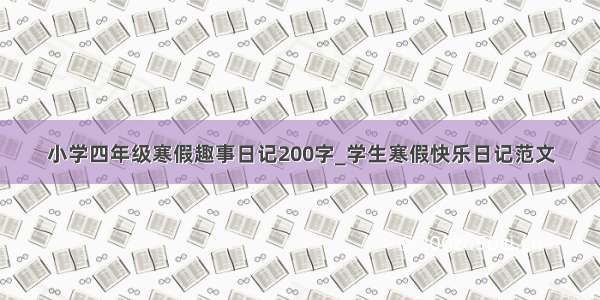 小学四年级寒假趣事日记200字_学生寒假快乐日记范文